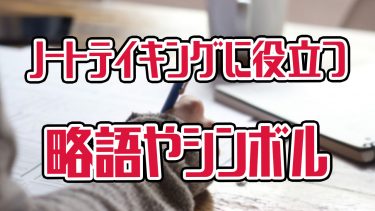 ノートテイキングに役立つ

略語やシンボル